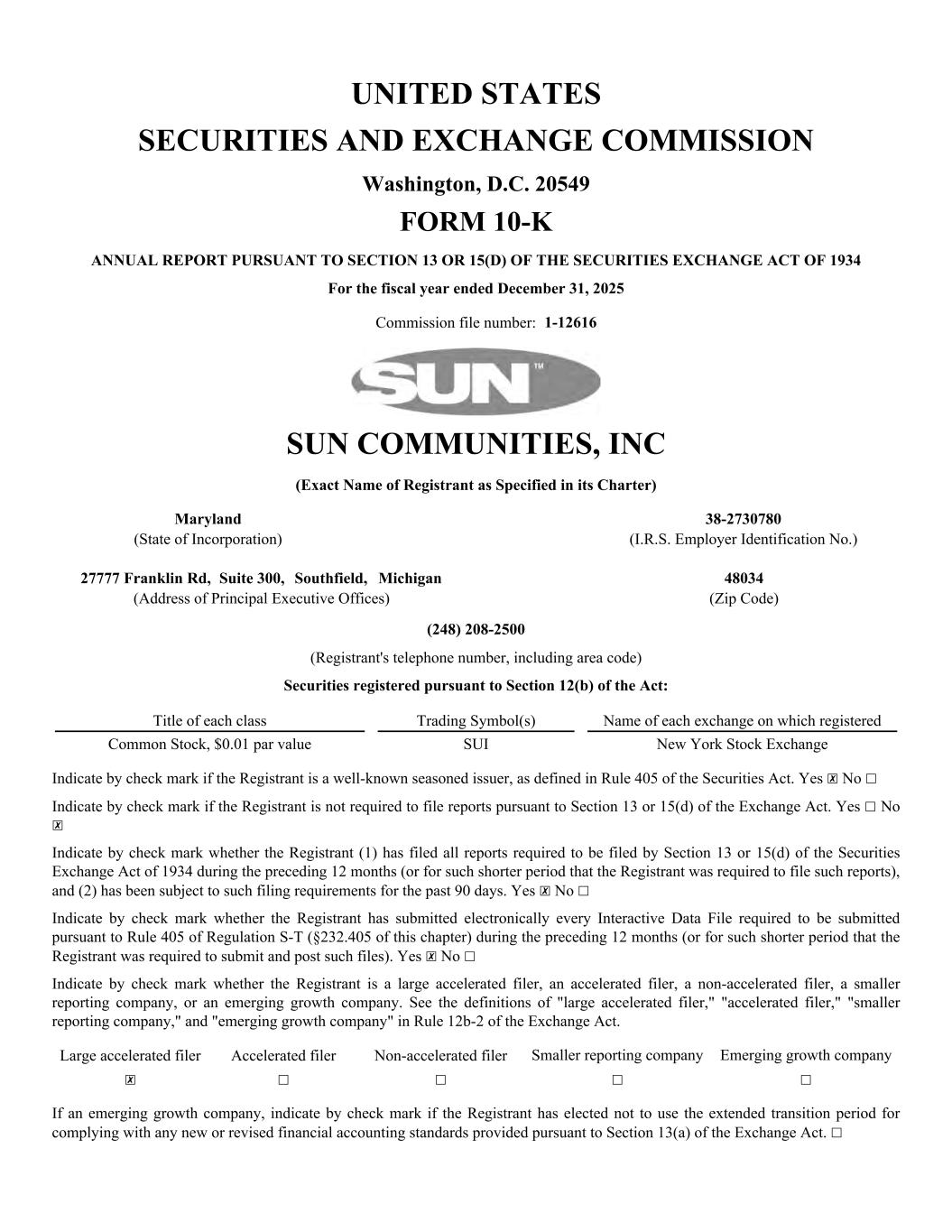 UNITED STATES
SECURITIES AND EXCHANGE COMMISSION
Washington, D.C. 20549
FORM 10-K
ANNUAL REPORT PURSUANT TO SECTION 13 OR 15(D) OF THE SECURITIES EXCHANGE ACT OF 1934
For the fiscal year ended December 31, 2025

Commission file number: 1-12616

SUN™

SUN COMMUNITIES, INC
(Exact Name of Registrant as Specified in its Charter)

Maryland
(State of Incorporation)

38-2730780
(I.R.S. Employer Identification No.)

27777 Franklin Rd, Suite 300, Southfield, Michigan
(Address of Principal Executive Offices)

48034
(Zip Code)

(248) 208-2500
(Registrant's telephone number, including area code)
Securities registered pursuant to Section 12(b) of the Act:

| Title of each class | Trading Symbol(s) | Name of each exchange on which registered |
|---|---|---|
| Common Stock, $0.01 par value | SUI | New York Stock Exchange |

Indicate by check mark if the Registrant is a well-known seasoned issuer, as defined in Rule 405 of the Securities Act. Yes ☒ No ☐

Indicate by check mark if the Registrant is not required to file reports pursuant to Section 13 or 15(d) of the Exchange Act. Yes ☐ No ☒

Indicate by check mark whether the Registrant (1) has filed all reports required to be filed by Section 13 or 15(d) of the Securities Exchange Act of 1934 during the preceding 12 months (or for such shorter period that the Registrant was required to file such reports), and (2) has been subject to such filing requirements for the past 90 days. Yes ☒ No ☐

Indicate by check mark whether the Registrant has submitted electronically every Interactive Data File required to be submitted pursuant to Rule 405 of Regulation S-T (§232.405 of this chapter) during the preceding 12 months (or for such shorter period that the Registrant was required to submit and post such files). Yes ☒ No ☐

Indicate by check mark whether the Registrant is a large accelerated filer, an accelerated filer, a non-accelerated filer, a smaller reporting company, or an emerging growth company. See the definitions of "large accelerated filer," "accelerated filer," "smaller reporting company," and "emerging growth company" in Rule 12b-2 of the Exchange Act.

| Large accelerated filer | Accelerated filer | Non-accelerated filer | Smaller reporting company | Emerging growth company |
|---|---|---|---|---|
| ☒ | ☐ | ☐ | ☐ | ☐ |

If an emerging growth company, indicate by check mark if the Registrant has elected not to use the extended transition period for complying with any new or revised financial accounting standards provided pursuant to Section 13(a) of the Exchange Act. ☐